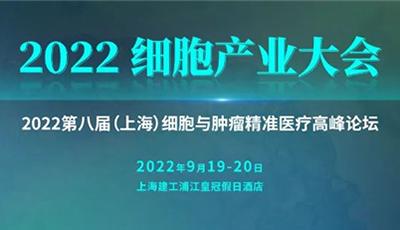 2022 细胞产业大会

2022第八届(上海)细胞与肿瘤精准医疗高峰论坛

2022年9月19-20日
上海建工浦江皇冠假日酒店